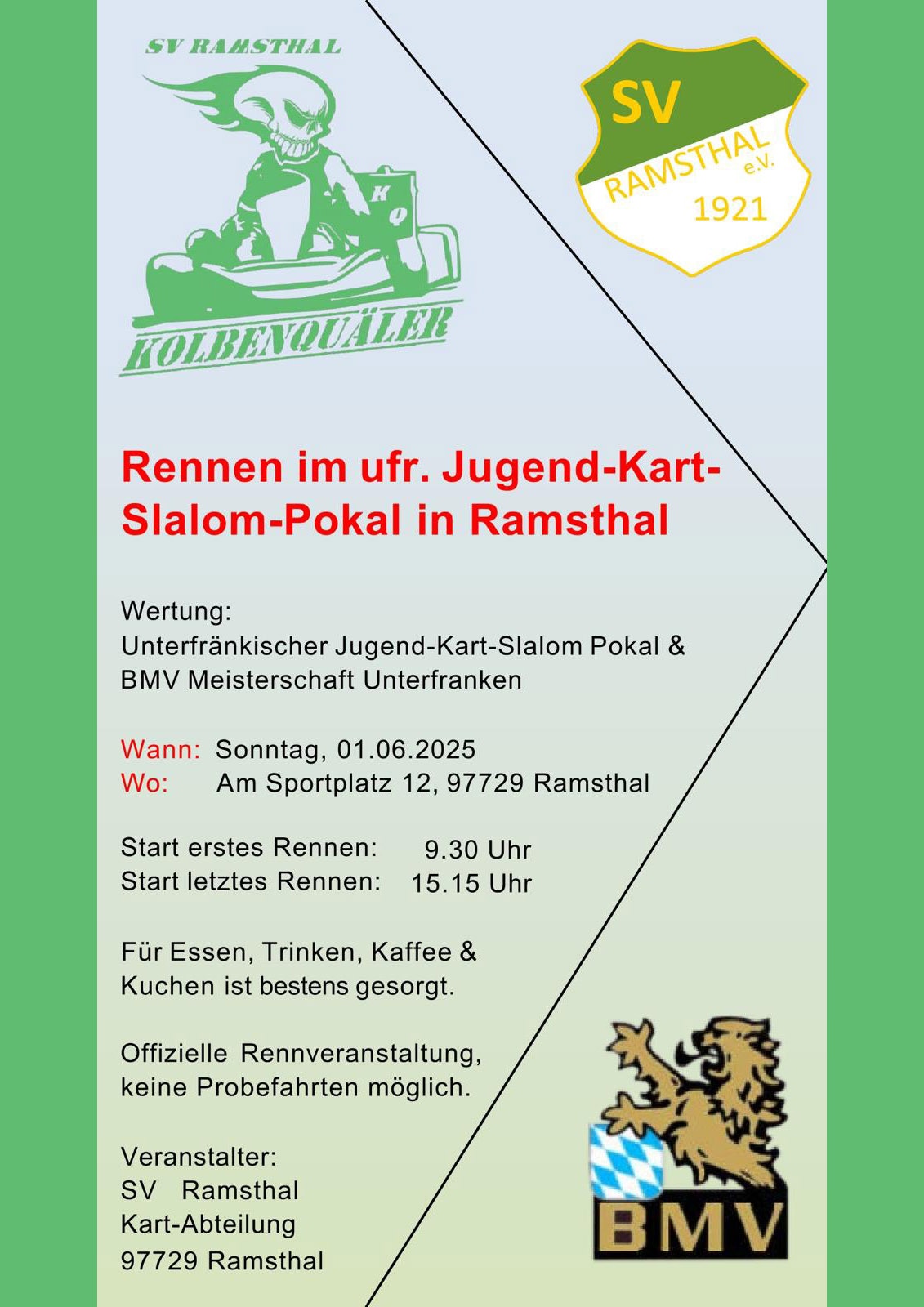 SV RAMSTHAL

K
Q

KOLBENQUÄLER

SV
RAMSTHAL
e.V.
1921

Rennen im ufr. Jugend-Kart-Slalom-Pokal in Ramsthal

Wertung:
Unterfränkischer Jugend-Kart-Slalom Pokal &
BMV Meisterschaft Unterfranken

Wann: Sonntag, 01.06.2025
Wo: Am Sportplatz 12, 97729 Ramsthal

Start erstes Rennen: 9.30 Uhr
Start letztes Rennen: 15.15 Uhr

Für Essen, Trinken, Kaffee &
Kuchen ist bestens gesorgt.

Offizielle Rennveranstaltung,
keine Probefahrten möglich.

Veranstalter:
SV Ramsthal
Kart-Abteilung
97729 Ramsthal

BMV